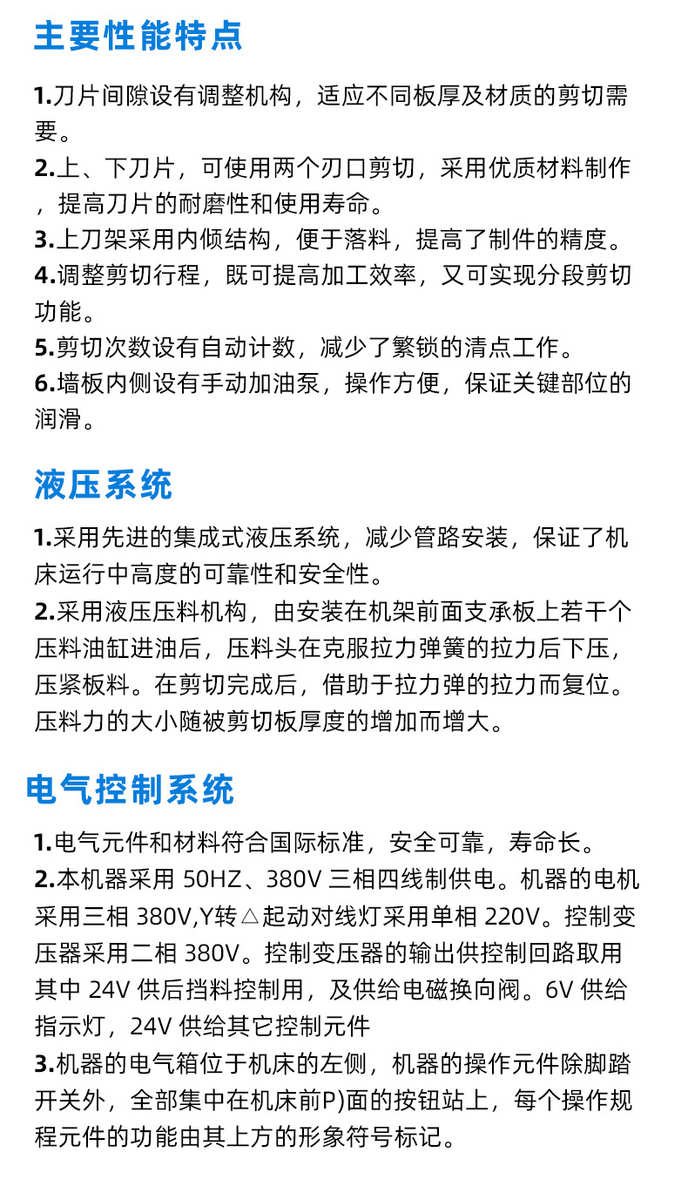 主要性能特点

1.刀片间隙设有调整机构，适应不同板厚及材质的剪切需要。
2.上、下刀片，可使用两个刃口剪切，采用优质材料制作，提高刀片的耐磨性和使用寿命。
3.上刀架采用内倾结构，便于落料，提高了制件的精度。
4.调整剪切行程，既可提高加工效率，又可实现分段剪切功能。
5.剪切次数设有自动计数，减少了繁锁的清点工作。
6.墙板内侧设有手动加油泵，操作方便，保证关键部位的润滑。

液压系统

1.采用先进的集成式液压系统，减少管路安装，保证了机床运行中高度的可靠性和安全性。
2.采用液压压料机构，由安装在机架前面支承板上若干个压料油缸进油后，压料头在克服拉力弹簧的拉力后下压，压紧板料。在剪切完成后，借助于拉力弹的拉力而复位。压料力的大小随被剪切板厚度的增加而增大。

电气控制系统

1.电气元件和材料符合国际标准，安全可靠，寿命长。
2.本机器采用 50HZ、380V 三相四线制供电。机器的电机采用三相 380V,Y转△起动对线灯采用单相 220V。控制变压器采用二相 380V。控制变压器的输出供控制回路取用其中 24V 供后挡料控制用，及供给电磁换向阀。6V 供给指示灯，24V 供给其它控制元件
3.机器的电气箱位于机床的左侧，机器的操作元件除脚踏开关外，全部集中在机床前P)面的按钮站上，每个操作规程元件的功能由其上方的形象符号标记。